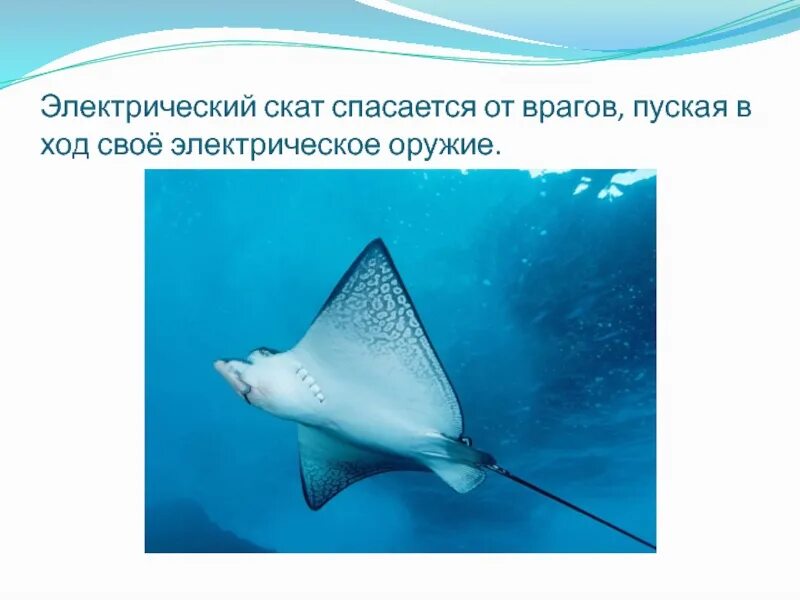 Электрический скат спасается от врагов, пуская в ход своё электрическое оружие.